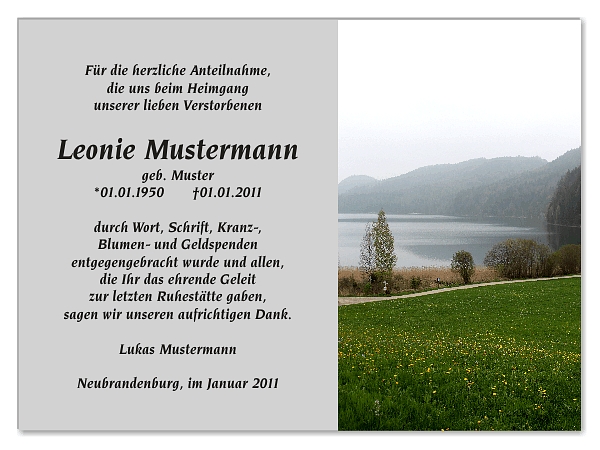 Für die herzliche Anteilnahme,
die uns beim Heimgang
unserer lieben Verstorbenen

Leonie Mustermann

geb. Muster
*01.01.1950 †01.01.2011

durch Wort, Schrift, Kranz-,
Blumen- und Geldspenden
entgegengebracht wurde und allen,
die Ihr das ehrende Geleit
zur letzten Ruhestätte gaben,
sagen wir unseren aufrichtigen Dank.

Lukas Mustermann

Neubrandenburg, im Januar 2011